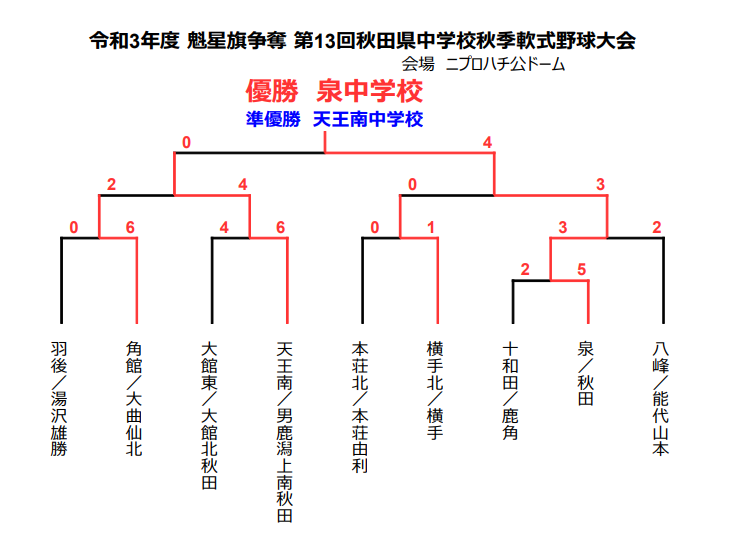 令和3年度 魁星旗争奪 第13回秋田県中学校秋季軟式野球大会

会場 ニプロハチ公ドーム

優勝 泉中学校

準優勝 天王南中学校

0 4

2 4 0 3

0 6 4 6 0 1 3 2

2 5

羽後／湯沢雄勝

角館／大曲仙北

大館東／大館北秋田

天王南／男鹿潟上南秋田

本荘北／本荘由利

横手北／横手

十和田／鹿角

泉／秋田

八峰／能代山本